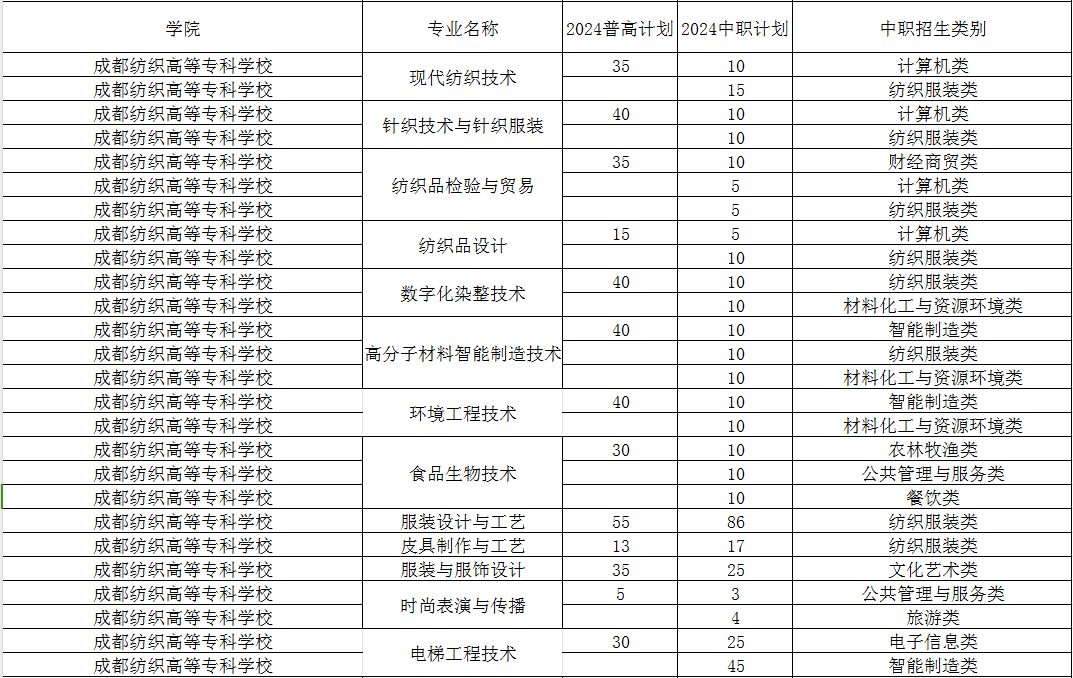 | 学院 | 专业名称 | 2024普高计划 | 2024中职计划 | 中职招生类别 |
|---|---|---|---|---|
| 成都纺织高等专科学校 | 现代纺织技术 | 35 | 10 | 计算机类 |
| 成都纺织高等专科学校 | | | 15 | 纺织服装类 |
| 成都纺织高等专科学校 | 针织技术与针织服装 | 40 | 10 | 计算机类 |
| 成都纺织高等专科学校 | | | 10 | 纺织服装类 |
| 成都纺织高等专科学校 | 纺织品检验与贸易 | 35 | 10 | 财经商贸类 |
| 成都纺织高等专科学校 | | | 5 | 计算机类 |
| 成都纺织高等专科学校 | | | 5 | 纺织服装类 |
| 成都纺织高等专科学校 | 纺织品设计 | 15 | 5 | 计算机类 |
| 成都纺织高等专科学校 | | | 10 | 纺织服装类 |
| 成都纺织高等专科学校 | 数字化染整技术 | 40 | 10 | 纺织服装类 |
| 成都纺织高等专科学校 | | | 10 | 材料化工与资源环境类 |
| 成都纺织高等专科学校 | 高分子材料智能制造技术 | 40 | 10 | 智能制造类 |
| 成都纺织高等专科学校 | | | 10 | 纺织服装类 |
| 成都纺织高等专科学校 | | | 10 | 材料化工与资源环境类 |
| 成都纺织高等专科学校 | 环境工程技术 | 40 | 10 | 智能制造类 |
| 成都纺织高等专科学校 | | | 10 | 材料化工与资源环境类 |
| 成都纺织高等专科学校 | 食品生物技术 | 30 | 10 | 农林牧渔类 |
| 成都纺织高等专科学校 | | | 10 | 公共管理与服务类 |
| 成都纺织高等专科学校 | | | 10 | 餐饮类 |
| 成都纺织高等专科学校 | 服装设计与工艺 | 55 | 86 | 纺织服装类 |
| 成都纺织高等专科学校 | 皮具制作与工艺 | 13 | 17 | 纺织服装类 |
| 成都纺织高等专科学校 | 服装与服饰设计 | 35 | 25 | 文化艺术类 |
| 成都纺织高等专科学校 | 时尚表演与传播 | 5 | 3 | 公共管理与服务类 |
| 成都纺织高等专科学校 | | | 4 | 旅游类 |
| 成都纺织高等专科学校 | 电梯工程技术 | 30 | 25 | 电子信息类 |
| 成都纺织高等专科学校 | | | 45 | 智能制造类 |